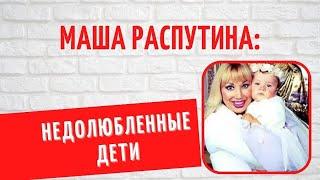 МАША РАСПУТИНА:

НЕДОЛЮБЛЕННЫЕ ДЕТИ